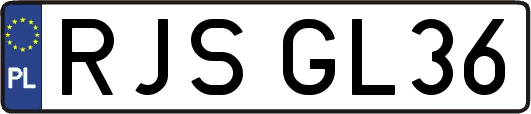 PL
RJS GL36